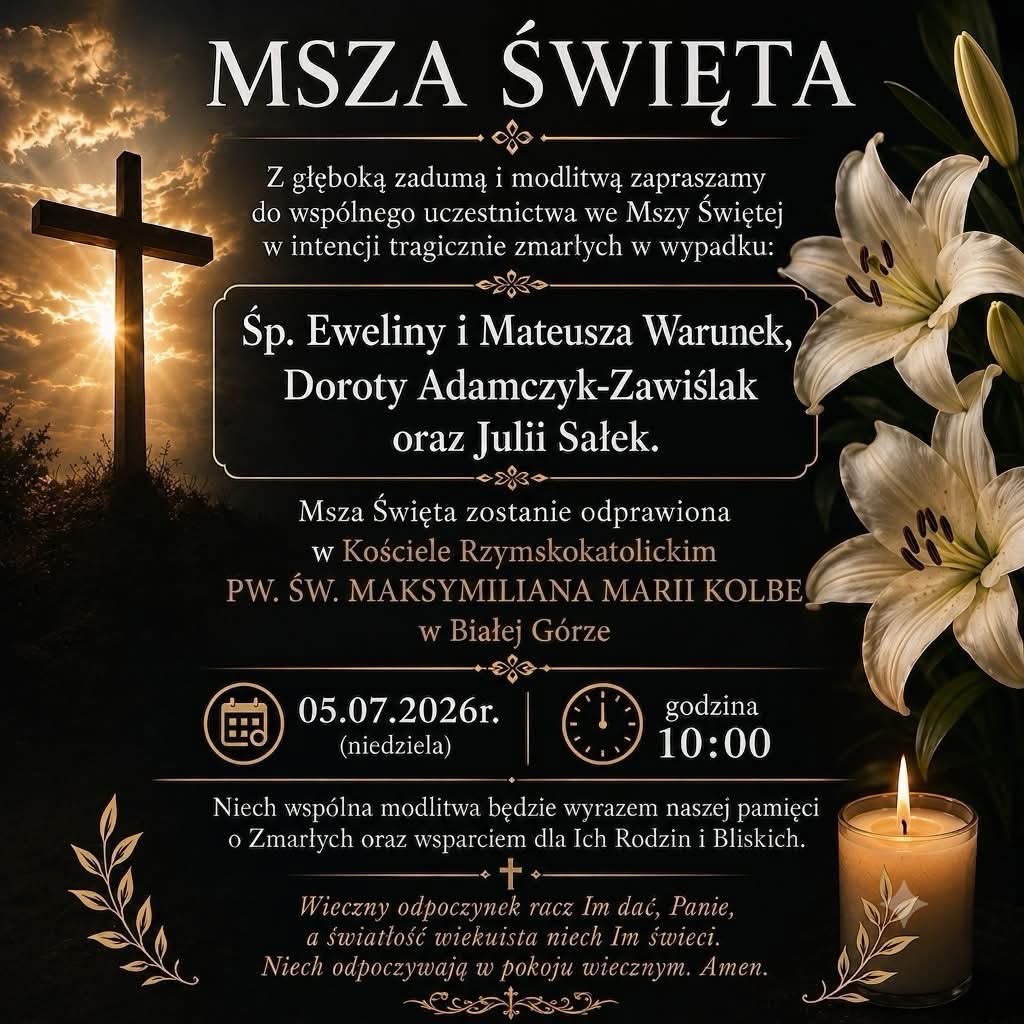 MSZA ŚWIĘTA

Z głęboką zadumą i modlitwą zapraszamy do wspólnego uczestnictwa we Mszy Świętej w intencji tragicznie zmarłych w wypadku:

Śp. Eweliny i Mateusza Warunek, Doroty Adamczyk-Zawiślak oraz Julii Sałek.

Msza Święta zostanie odprawiona w Kościele Rzymskokatolickim PW. ŚW. MAKSYMILIANA MARII KOLBE w Białej Górze

05.07.2026r. (niedziela)

godzina 10:00

Niech wspólna modlitwa będzie wyrazem naszej pamięci o Zmarłych oraz wsparciem dla Ich Rodzin i Bliskich.

Wieczny odpoczynek racz Im dać, Panie, a światłość wiekuista niech Im świeci. Niech odpoczywają w pokoju wiecznym. Amen.